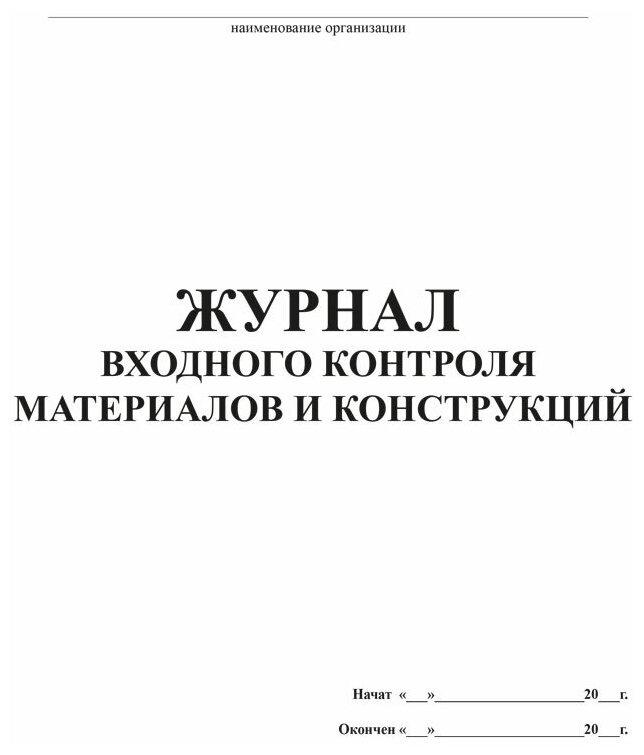 наименование организации

ЖУРНАЛ
ВХОДНОГО КОНТРОЛЯ
МАТЕРИАЛОВ И КОНСТРУКЦИЙ

Начат «___»____________________20___г.

Окончен «___»____________________20___г.